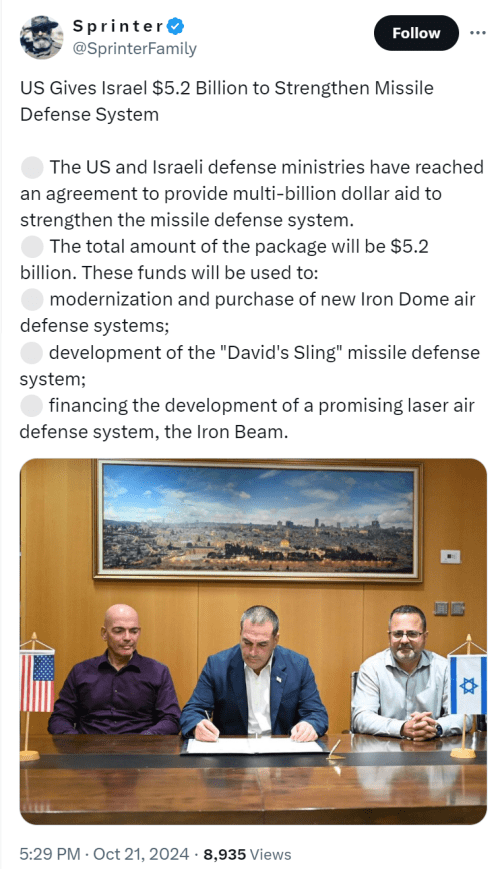 Sprinter
@SprinterFamily

Follow

US Gives Israel $5.2 Billion to Strengthen Missile Defense System

The US and Israeli defense ministries have reached an agreement to provide multi-billion dollar aid to strengthen the missile defense system.
The total amount of the package will be $5.2 billion. These funds will be used to:
modernization and purchase of new Iron Dome air defense systems;
development of the "David's Sling" missile defense system;
financing the development of a promising laser air defense system, the Iron Beam.

5:29 PM · Oct 21, 2024 · 8,935 Views